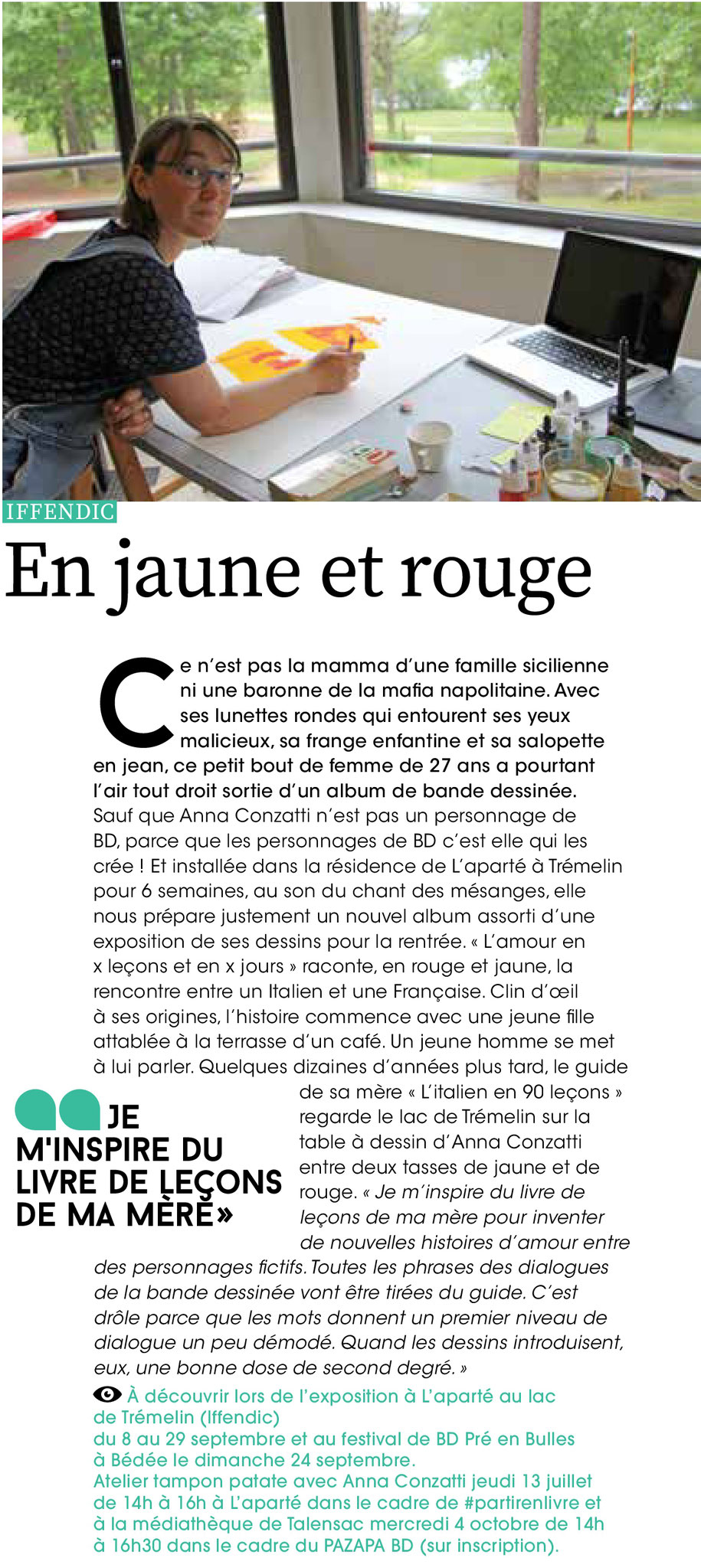 IFFENDIC

En jaune et rouge

Ce n'est pas la mamma d'une famille sicilienne ni une baronne de la mafia napolitaine. Avec ses lunettes rondes qui entourent ses yeux malicieux, sa frange enfantine et sa salopette en jean, ce petit bout de femme de 27 ans a pourtant l'air tout droit sortie d'un album de bande dessinée.

Sauf que Anna Conzatti n'est pas un personnage de BD, parce que les personnages de BD c'est elle qui les crée ! Et installée dans la résidence de L'aparté à Trémelin pour 6 semaines, au son du chant des mésanges, elle nous prépare justement un nouvel album assorti d'une exposition de ses dessins pour la rentrée. « L'amour en x leçons et en x jours » raconte, en rouge et jaune, la rencontre entre un Italien et une Française. Clin d'œil à ses origines, l'histoire commence avec une jeune fille attablée à la terrasse d'un café. Un jeune homme se met à lui parler. Quelques dizaines d'années plus tard, le guide de sa mère « L'italien en 90 leçons » regarde le lac de Trémelin sur la table à dessin d'Anna Conzatti entre deux tasses de jaune et de rouge. « Je m'inspire du livre de leçons de ma mère pour inventer de nouvelles histoires d'amour entre des personnages fictifs. Toutes les phrases des dialogues de la bande dessinée vont être tirées du guide. C'est drôle parce que les mots donnent un premier niveau de dialogue un peu démodé. Quand les dessins introduisent, eux, une bonne dose de second degré. »

JE M'INSPIRE DU LIVRE DE LEÇONS DE MA MÈRE»

À découvrir lors de l'exposition à L'aparté au lac de Trémelin (Iffendic) du 8 au 29 septembre et au festival de BD Pré en Bulles à Bédée le dimanche 24 septembre.
Atelier tampon patate avec Anna Conzatti jeudi 13 juillet de 14h à 16h à L'aparté dans le cadre de #partirenlivre et à la médiathèque de Talensac mercredi 4 octobre de 14h à 16h30 dans le cadre du PAZAPA BD (sur inscription).